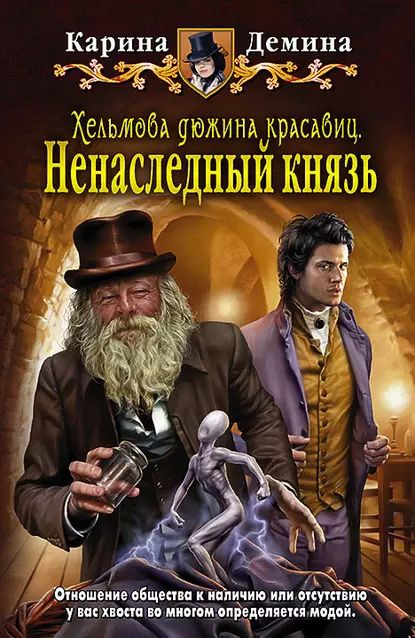 Карина Демина

Хельмова дюжина красавиц.
Ненаследный князь

Отношение общества к наличию или отсутствию у вас хвоста во многом определяется модой.